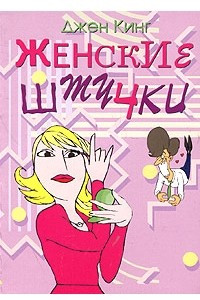 Джен Кинг
ЖЕНСКИЕ
ШТУЧКИ